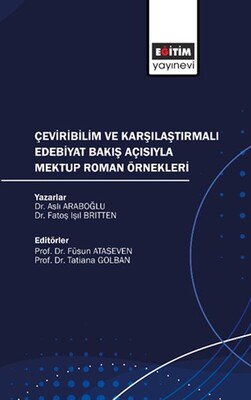 EĞİTİM
yayınevi

ÇEVİRİBİLİM VE KARŞILAŞTIRMALI EDEBİYAT BAKIŞ AÇISIYLA MEKTUP ROMAN ÖRNEKLERİ

Yazarlar
Dr. Aslı ARABOĞLU
Dr. Fatoş Işıl BRITTEN

Editörler
Prof. Dr. Füsun ATASEVEN
Prof. Dr. Tatiana GOLBAN